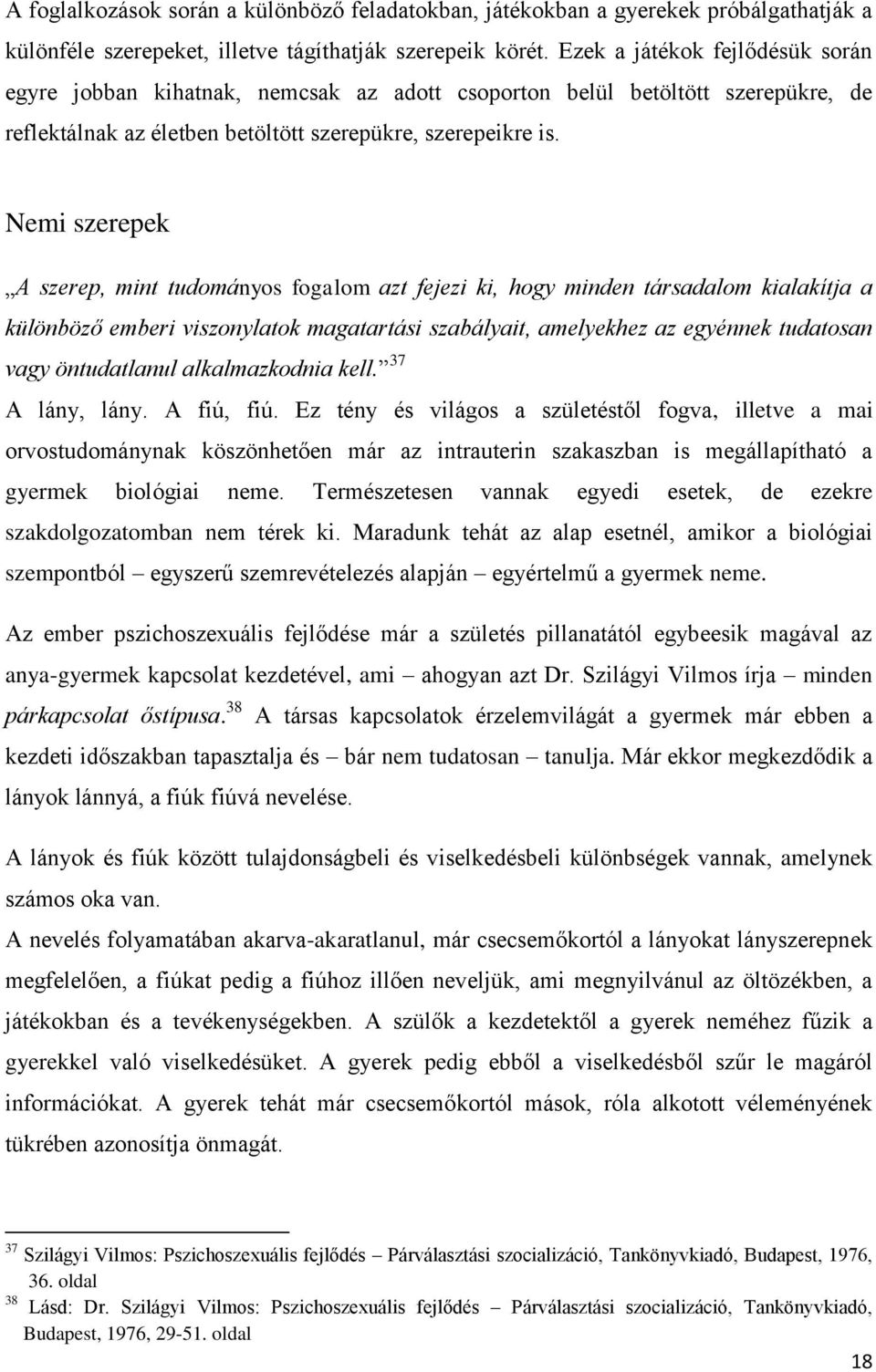 A foglalkozások során a különböző feladatokban, játékokban a gyerekek próbálgathatják a különféle szerepeket, illetve tágíthatják szerepeik körét. Ezek a játékok fejlődésük során egyre jobban kihatnak, nemcsak az adott csoporton belül betöltött szerepükre, de reflektálnak az életben betöltött szerepükre, szerepeikre is.

Nemi szerepek

„A szerep, mint tudományos fogalom azt fejezi ki, hogy minden társadalom kialakítja a különböző emberi viszonylatok magatartási szabályait, amelyekhez az egyénnek tudatosan vagy öntudatlanul alkalmazkodnia kell.”$^{37}$

A lány, lány. A fiú, fiú. Ez tény és világos a születéstől fogva, illetve a mai orvostudománynak köszönhetően már az intrauterin szakaszban is megállapítható a gyermek biológiai neme. Természetesen vannak egyedi esetek, de ezekre szakdolgozatomban nem térek ki. Maradunk tehát az alap esetnél, amikor a biológiai szempontból – egyszerű szemrevételezés alapján – egyértelmű a gyermek neme.

Az ember pszichoszexuális fejlődése már a születés pillanatától egybeesik magával az anya-gyermek kapcsolat kezdetével, ami – ahogyan azt Dr. Szilágyi Vilmos írja – minden párkapcsolat őstípusa.$^{38}$ A társas kapcsolatok érzelemvilágát a gyermek már ebben a kezdeti időszakban tapasztalja és – bár nem tudatosan – tanulja. Már ekkor megkezdődik a lányok lánnyá, a fiúk fiúvá nevelése.

A lányok és fiúk között tulajdonságbeli és viselkedésbeli különbségek vannak, amelynek számos oka van.

A nevelés folyamatában akarva-akaratlanul, már csecsemőkortól a lányokat lányszerepnek megfelelően, a fiúkat pedig a fiúhoz illően neveljük, ami megnyilvánul az öltözékben, a játékokban és a tevékenységekben. A szülők a kezdetektől a gyerek neméhez fűzik a gyerekkel való viselkedésüket. A gyerek pedig ebből a viselkedésből szűr le magáról információkat. A gyerek tehát már csecsemőkortól mások, róla alkotott véleményének tükrében azonosítja önmagát.

$^{37}$ Szilágyi Vilmos: Pszichoszexuális fejlődés – Párválasztási szocializáció, Tankönyvkiadó, Budapest, 1976, 36. oldal
$^{38}$ Lásd: Dr. Szilágyi Vilmos: Pszichoszexuális fejlődés – Párválasztási szocializáció, Tankönyvkiadó, Budapest, 1976, 29-51. oldal

18